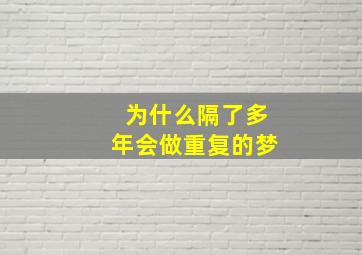 为什么隔了多年会做重复的梦